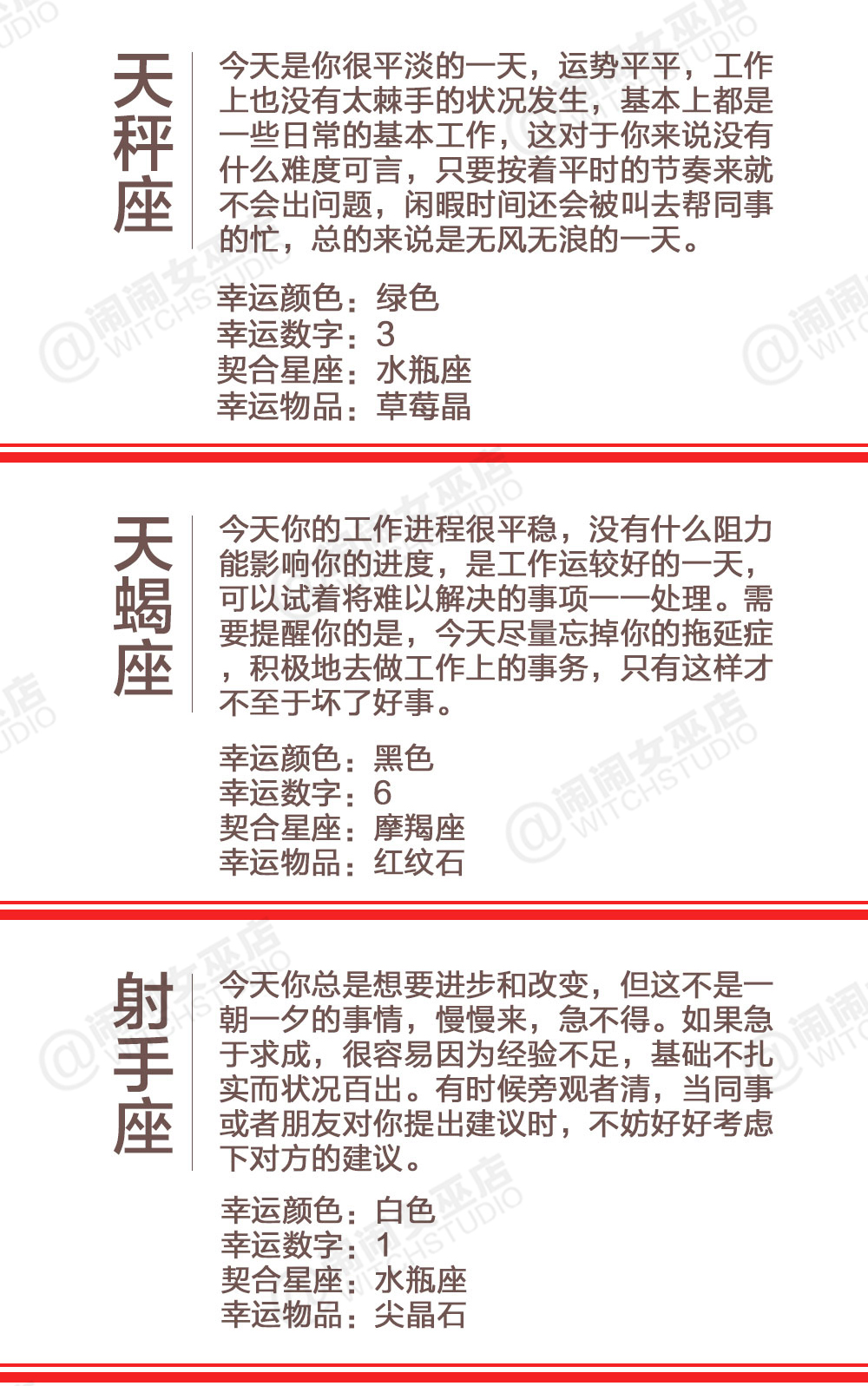 天秤座

今天是你很平淡的一天，运势平平，工作上也没有太棘手的状况发生，基本上都是一些日常的基本工作，这对于你来说没有什么难度可言，只要按着平时的节奏来就不会出问题，闲暇时间还会被叫去帮同事的忙，总的来说是无风无浪的一天。

幸运颜色：绿色
幸运数字：3
契合星座：水瓶座
幸运物品：草莓晶

天蝎座

今天你的工作进程很平稳，没有什么阻力能影响你的进度，是工作运较好的一天，可以试着将难以解决的事项一一处理。需要提醒你的是，今天尽量忘掉你的拖延症，积极地去做工作上的事务，只有这样才不至于坏了好事。

幸运颜色：黑色
幸运数字：6
契合星座：摩羯座
幸运物品：红纹石

射手座

今天你总是想要进步和改变，但这不是一朝一夕的事情，慢慢来，急不得。如果急于求成，很容易因为经验不足，基础不扎实而状况百出。有时候旁观者清，当同事或者朋友对你提出建议时，不妨好好考虑下对方的建议。

幸运颜色：白色
幸运数字：1
契合星座：水瓶座
幸运物品：尖晶石

@闹闹女巫店 WITCHSTUDIO